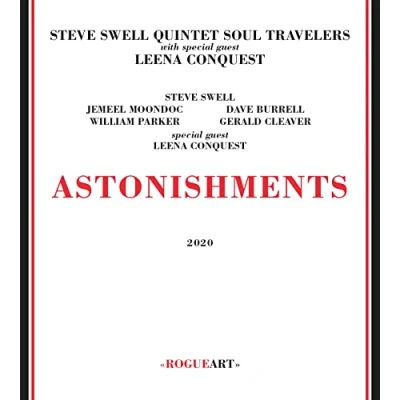 STEVE SWELL QUINTET SOUL TRAVELERS
with special guest
LEENA CONQUEST

STEVE SWELL
JEMEEL MOONDOC DAVE BURRELL
WILLIAM PARKER GERALD CLEAVER
special guest
LEENA CONQUEST

ASTONISHMENTS

2020

«ROGUEART»